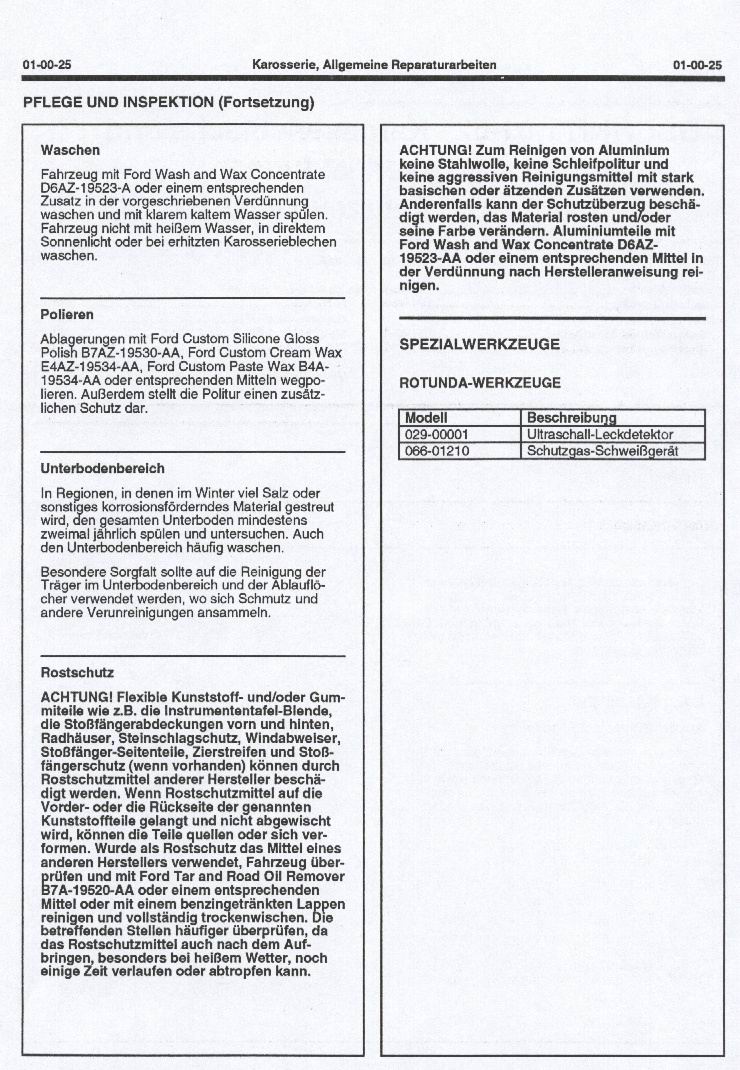 01-00-25 Karosserie, Allgemeine Reparaturarbeiten 01-00-25

PFLEGE UND INSPEKTION (Fortsetzung)

Waschen

Fahrzeug mit Ford Wash and Wax Concentrate D6AZ-19523-A oder einem entsprechenden Zusatz in der vorgeschriebenen Verdünnung waschen und mit klarem kaltem Wasser spülen. Fahrzeug nicht mit heißem Wasser, in direktem Sonnenlicht oder bei erhitzten Karosserieblechen waschen.

Polieren

Ablagerungen mit Ford Custom Silicone Gloss Polish B7AZ-19530-AA, Ford Custom Cream Wax E4AZ-19534-AA, Ford Custom Paste Wax B4A-19534-AA oder entsprechenden Mitteln wegpolieren. Außerdem stellt die Politur einen zusätzlichen Schutz dar.

Unterbodenbereich

In Regionen, in denen im Winter viel Salz oder sonstiges korrosionsförderndes Material gestreut wird, den gesamten Unterboden mindestens zweimal jährlich spülen und untersuchen. Auch den Unterbodenbereich häufig waschen.

Besondere Sorgfalt sollte auf die Reinigung der Träger im Unterbodenbereich und der Ablauflöcher verwendet werden, wo sich Schmutz und andere Verunreinigungen ansammeln.

Rostschutz

ACHTUNG! Flexible Kunststoff- und/oder Gummiteile wie z.B. die Instrumententafel-Blende, die Stoßfängerabdeckungen vorn und hinten, Radhäuser, Steinschlagschutz, Windabweiser, Stoßfänger-Seitenteile, Zierstreifen und Stoßfängerschutz (wenn vorhanden) können durch Rostschutzmittel anderer Hersteller beschädigt werden. Wenn Rostschutzmittel auf die Vorder- oder die Rückseite der genannten Kunststoffteile gelangt und nicht abgewischt wird, können die Teile quellen oder sich verformen. Wurde als Rostschutz das Mittel eines anderen Herstellers verwendet, Fahrzeug überprüfen und mit Ford Tar and Road Oil Remover B7A-19520-AA oder einem entsprechenden Mittel oder mit einem benzingetränkten Lappen reinigen und vollständig trockenwischen. Die betreffenden Stellen häufiger überprüfen, da das Rostschutzmittel auch nach dem Aufbringen, besonders bei heißem Wetter, noch einige Zeit verlaufen oder abtropfen kann.

ACHTUNG! Zum Reinigen von Aluminium keine Stahlwolle, keine Schleifpolitur und keine aggressiven Reinigungsmittel mit stark basischen oder ätzenden Zusätzen verwenden. Anderenfalls kann der Schutzüberzug beschädigt werden, das Material rosten und/oder seine Farbe verändern. Aluminiumteile mit Ford Wash and Wax Concentrate D6AZ-19523-AA oder einem entsprechenden Mittel in der Verdünnung nach Herstelleranweisung reinigen.

SPEZIALWERKZEUGE

ROTUNDA-WERKZEUGE

| Modell | Beschreibung |
|---|---|
| 029-00001 | Ultraschall-Leckdetektor |
| 066-01210 | Schutzgas-Schweißgerät |